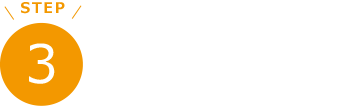 STEP
3